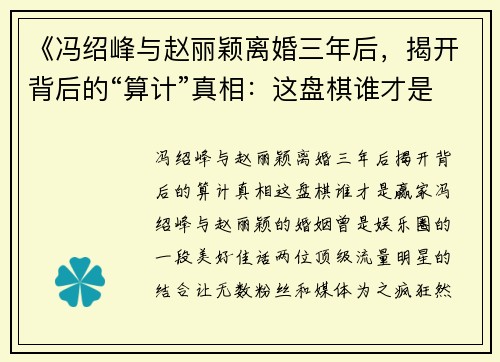 《冯绍峰与赵丽颖离婚三年后，揭开背后的“算计”真相：这盘棋谁才是

冯绍峰与赵丽颖离婚三年后揭开背后的算计真相这盘棋谁才是赢家冯绍峰与赵丽颖的婚姻曾是娱乐圈的一段美好佳话两位顶级流量明星的结合让无数粉丝和媒体为之疯狂然